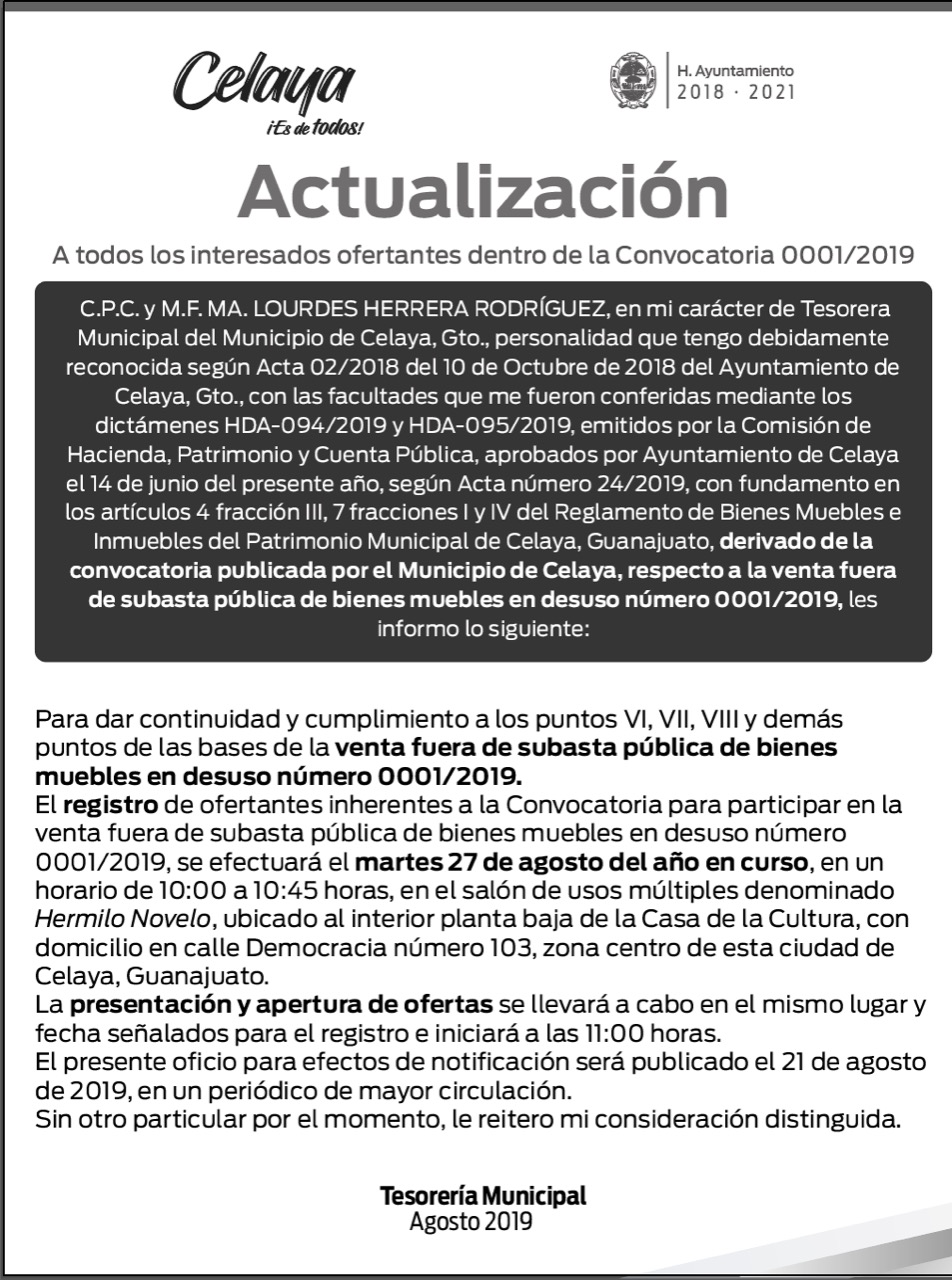 Celaya
¡Es de todos!

H. Ayuntamiento
2018 · 2021

Actualización

A todos los interesados ofertantes dentro de la Convocatoria 0001/2019

C.P.C. y M.F. MA. LOURDES HERRERA RODRÍGUEZ, en mi carácter de Tesorera Municipal del Municipio de Celaya, Gto., personalidad que tengo debidamente reconocida según Acta 02/2018 del 10 de Octubre de 2018 del Ayuntamiento de Celaya, Gto., con las facultades que me fueron conferidas mediante los dictámenes HDA-094/2019 y HDA-095/2019, emitidos por la Comisión de Hacienda, Patrimonio y Cuenta Pública, aprobados por Ayuntamiento de Celaya el 14 de junio del presente año, según Acta número 24/2019, con fundamento en los artículos 4 fracción III, 7 fracciones I y IV del Reglamento de Bienes Muebles e Inmuebles del Patrimonio Municipal de Celaya, Guanajuato, derivado de la convocatoria publicada por el Municipio de Celaya, respecto a la venta fuera de subasta pública de bienes muebles en desuso número 0001/2019, les informo lo siguiente:

Para dar continuidad y cumplimiento a los puntos VI, VII, VIII y demás puntos de las bases de la venta fuera de subasta pública de bienes muebles en desuso número 0001/2019.
El registro de ofertantes inherentes a la Convocatoria para participar en la venta fuera de subasta pública de bienes muebles en desuso número 0001/2019, se efectuará el martes 27 de agosto del año en curso, en un horario de 10:00 a 10:45 horas, en el salón de usos múltiples denominado Hermilo Novelo, ubicado al interior planta baja de la Casa de la Cultura, con domicilio en calle Democracia número 103, zona centro de esta ciudad de Celaya, Guanajuato.
La presentación y apertura de ofertas se llevará a cabo en el mismo lugar y fecha señalados para el registro e iniciará a las 11:00 horas.
El presente oficio para efectos de notificación será publicado el 21 de agosto de 2019, en un periódico de mayor circulación.
Sin otro particular por el momento, le reitero mi consideración distinguida.

Tesorería Municipal
Agosto 2019